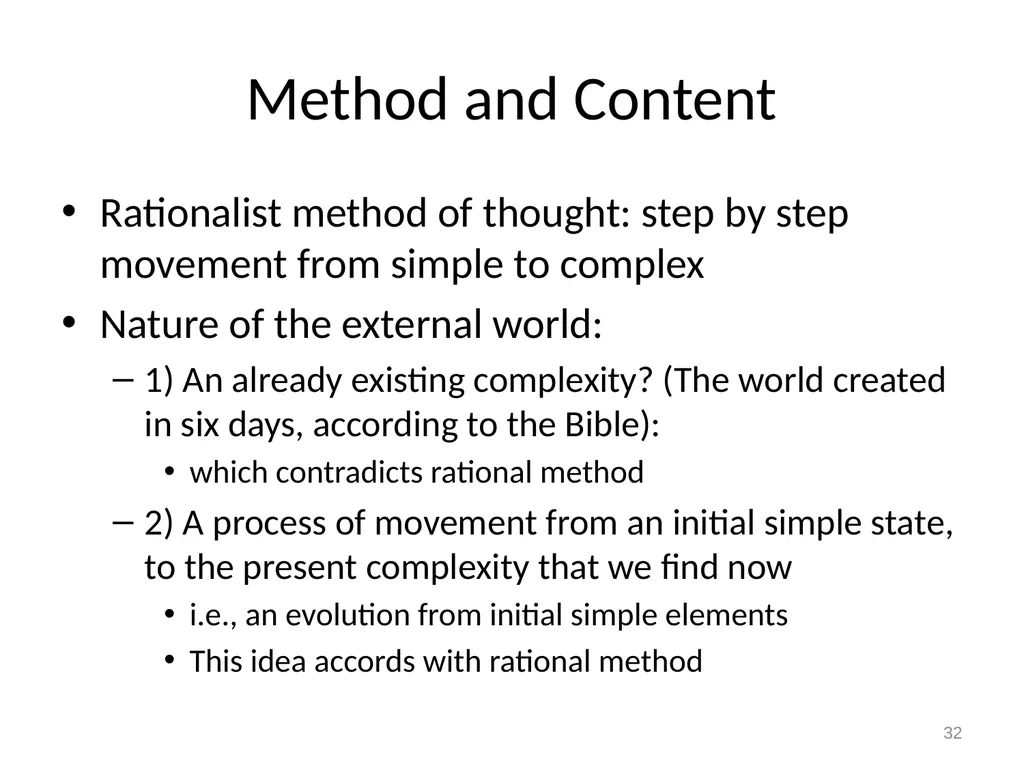 Method and Content

• Rationalist method of thought: step by step movement from simple to complex

• Nature of the external world:

– 1) An already existing complexity? (The world created in six days, according to the Bible):

• which contradicts rational method

– 2) A process of movement from an initial simple state, to the present complexity that we find now

• i.e., an evolution from initial simple elements

• This idea accords with rational method

32